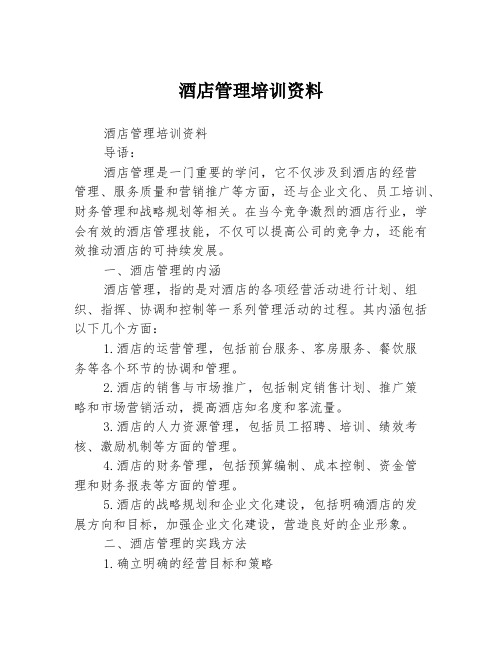 酒店管理培训资料

酒店管理培训资料

导语：

酒店管理是一门重要的学问，它不仅涉及到酒店的经营管理、服务质量和营销推广等方面，还与企业文化、员工培训、财务管理和战略规划等相关。在当今竞争激烈的酒店行业，学会有效的酒店管理技能，不仅可以提高公司的竞争力，还能有效推动酒店的可持续发展。

一、酒店管理的内涵

酒店管理，指的是对酒店的各项经营活动进行计划、组织、指挥、协调和控制等一系列管理活动的过程。其内涵包括以下几个方面：

1.酒店的运营管理，包括前台服务、客房服务、餐饮服务等各个环节的协调和管理。

2.酒店的销售与市场推广，包括制定销售计划、推广策略和市场营销活动，提高酒店知名度和客流量。

3.酒店的人力资源管理，包括员工招聘、培训、绩效考核、激励机制等方面的管理。

4.酒店的财务管理，包括预算编制、成本控制、资金管理和财务报表等方面的管理。

5.酒店的战略规划和企业文化建设，包括明确酒店的发展方向和目标，加强企业文化建设，营造良好的企业形象。

二、酒店管理的实践方法

1.确立明确的经营目标和策略